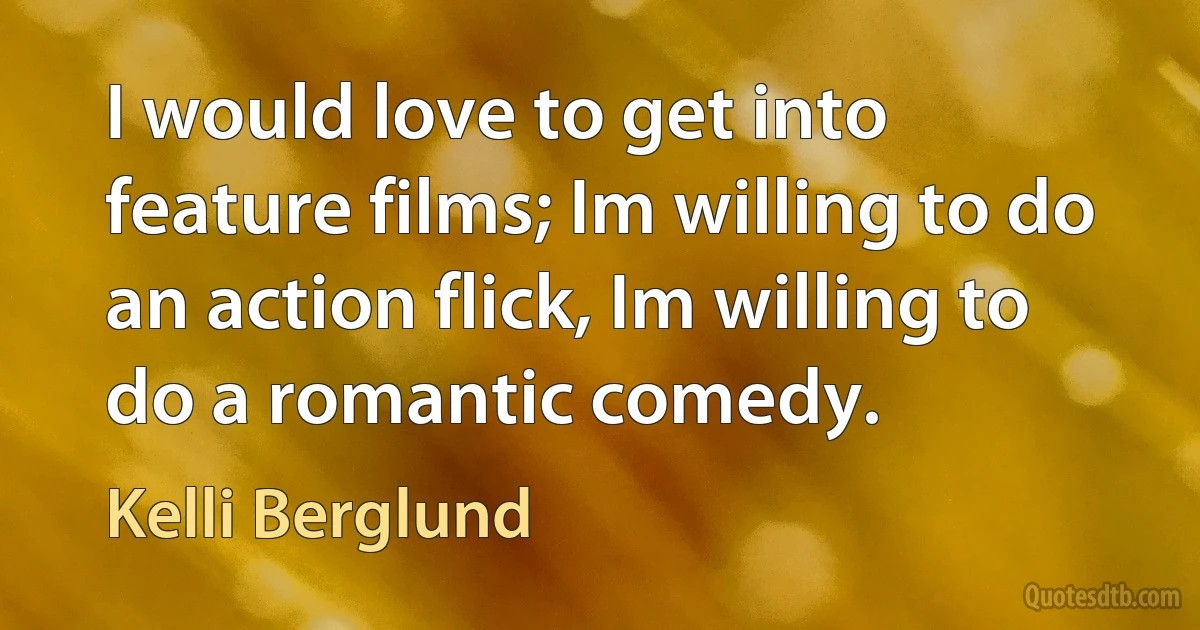 I would love to get into feature films; Im willing to do an action flick, Im willing to do a romantic comedy.

Kelli Berglund

Quotesdtb.com